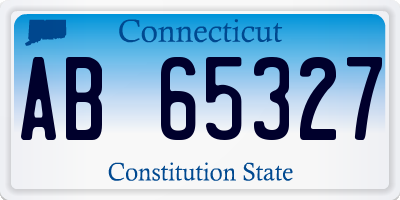 Connecticut

AB 65327

Constitution State